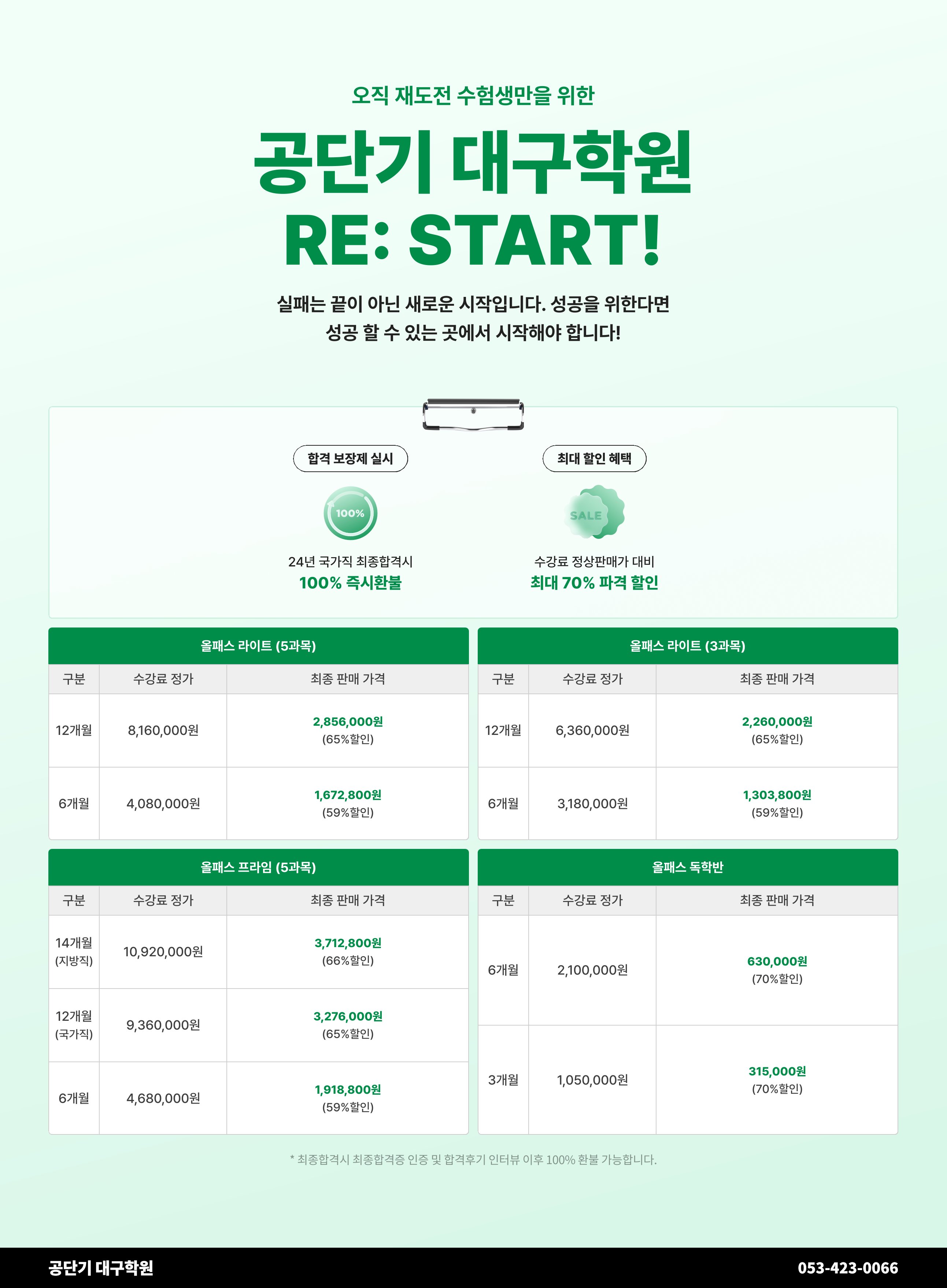 오직 재도전 수험생만을 위한

공단기 대구학원
RE: START!

실패는 끝이 아닌 새로운 시작입니다. 성공을 위한다면
성공 할 수 있는 곳에서 시작해야 합니다!

합격 보장제 실시

100%

24년 국가직 최종합격시
100% 즉시환불

최대 할인 혜택

SALE

수강료 정상판매가 대비
최대 70% 파격 할인

올패스 라이트 (5과목)

| 구분 | 수강료 정가 | 최종 판매 가격 |
|---|---|---|
| 12개월 | 8,160,000원 | 2,856,000원 (65%할인) |
| 6개월 | 4,080,000원 | 1,672,800원 (59%할인) |

올패스 라이트 (3과목)

| 구분 | 수강료 정가 | 최종 판매 가격 |
|---|---|---|
| 12개월 | 6,360,000원 | 2,260,000원 (65%할인) |
| 6개월 | 3,180,000원 | 1,303,800원 (59%할인) |

올패스 프라임 (5과목)

| 구분 | 수강료 정가 | 최종 판매 가격 |
|---|---|---|
| 14개월 (지방직) | 10,920,000원 | 3,712,800원 (66%할인) |
| 12개월 (국가직) | 9,360,000원 | 3,276,000원 (65%할인) |
| 6개월 | 4,680,000원 | 1,918,800원 (59%할인) |

올패스 독학반

| 구분 | 수강료 정가 | 최종 판매 가격 |
|---|---|---|
| 6개월 | 2,100,000원 | 630,000원 (70%할인) |
| 3개월 | 1,050,000원 | 315,000원 (70%할인) |

* 최종합격시 최종합격증 인증 및 합격후기 인터뷰 이후 100% 환불 가능합니다.

공단기 대구학원 053-423-0066